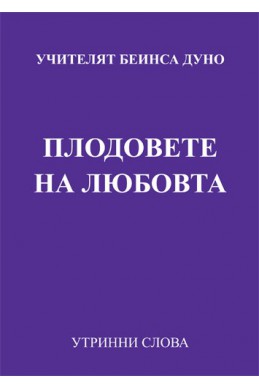 УЧИТЕЛЯТ БЕИНСА ДУНО

ПЛОДОВЕТЕ НА ЛЮБОВТА

УТРИННИ СЛОВА